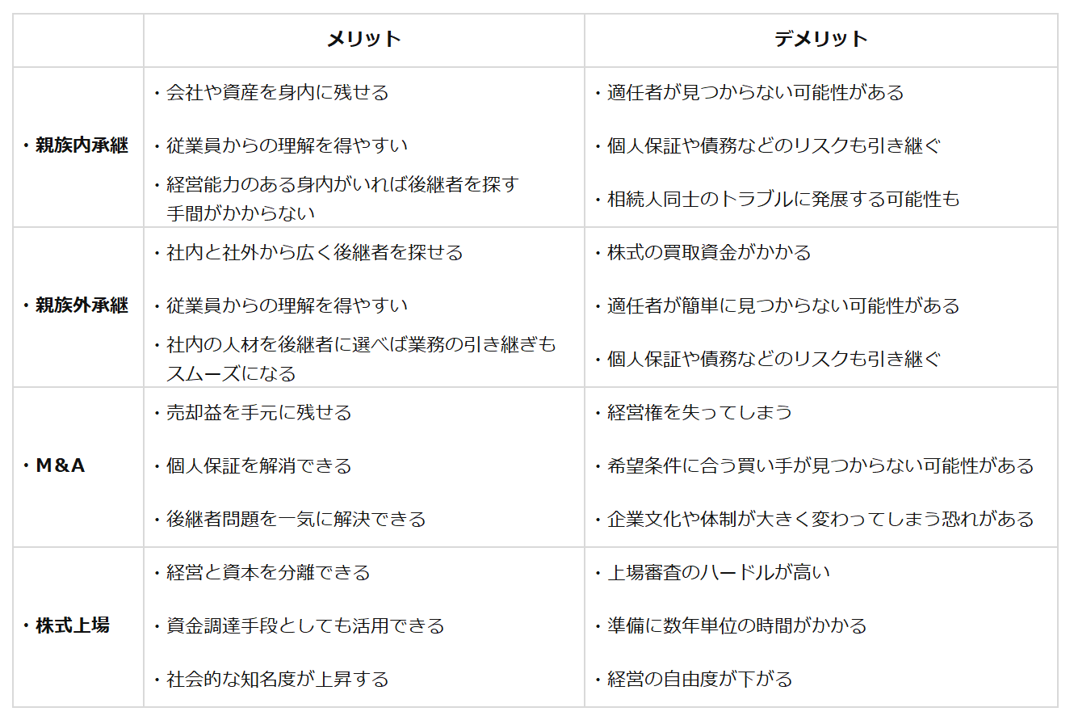 |  | メリット | デメリット |
|---|---|---|
| ・親族内承継 | ・会社や資産を身内に残せる ・従業員からの理解を得やすい ・経営能力のある身内がいれば後継者を探す手間がかからない | ・適任者が見つからない可能性がある ・個人保証や債務などのリスクも引き継ぐ ・相続人同士のトラブルに発展する可能性も |
| ・親族外承継 | ・社内と社外から広く後継者を探せる ・従業員からの理解を得やすい ・社内の人材を後継者に選べば業務の引き継ぎもスムーズになる | ・株式の買取資金がかかる ・適任者が簡単に見つからない可能性がある ・個人保証や債務などのリスクも引き継ぐ |
| ・M&A | ・売却益を手元に残せる ・個人保証を解消できる ・後継者問題を一気に解決できる | ・経営権を失ってしまう ・希望条件に合う買い手が見つからない可能性がある ・企業文化や体制が大きく変わってしまう恐れがある |
| ・株式上場 | ・経営と資本を分離できる ・資金調達手段としても活用できる ・社会的な知名度が上昇する | ・上場審査のハードルが高い ・準備に数年単位の時間がかかる ・経営の自由度が下がる |